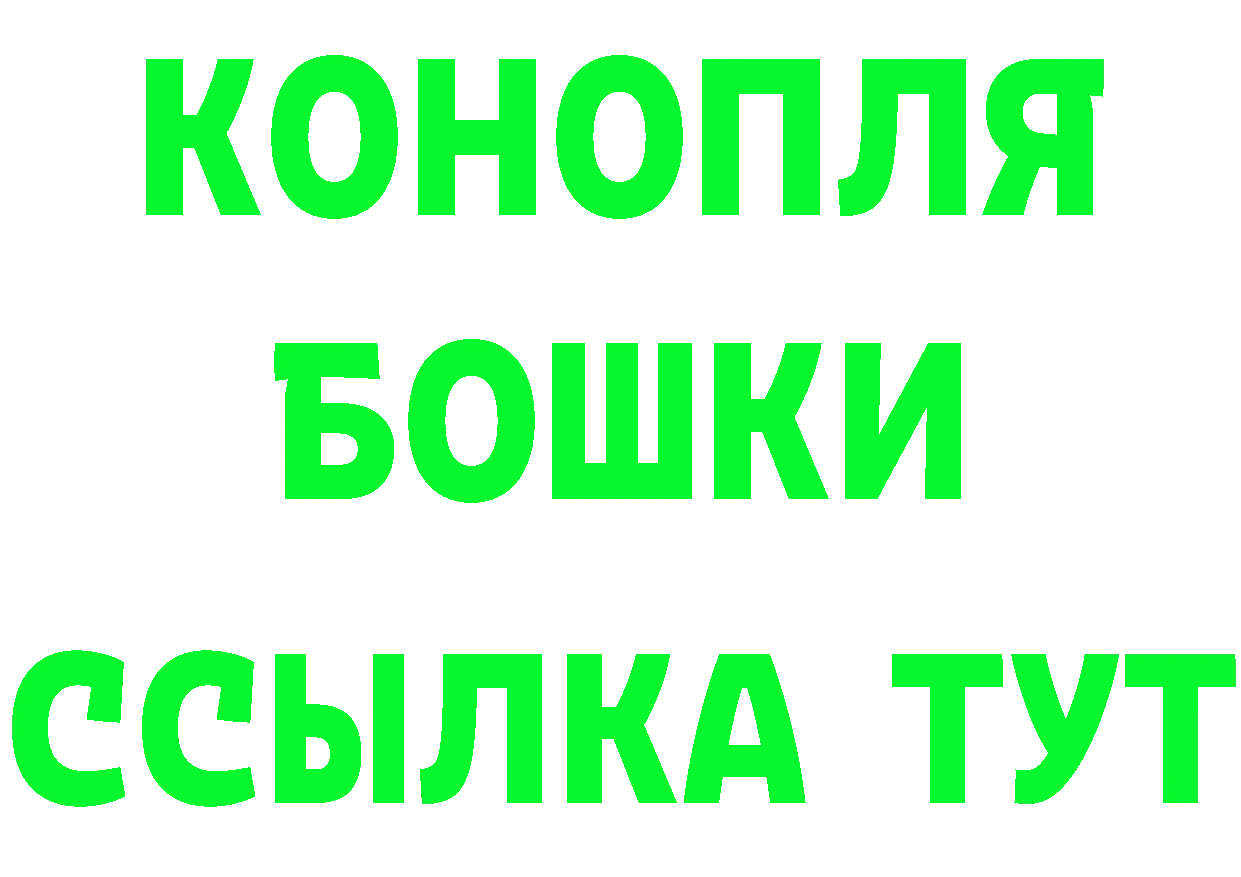 КОНОПЛЯ
БОШКИ
ССЫЛКА ТУТ